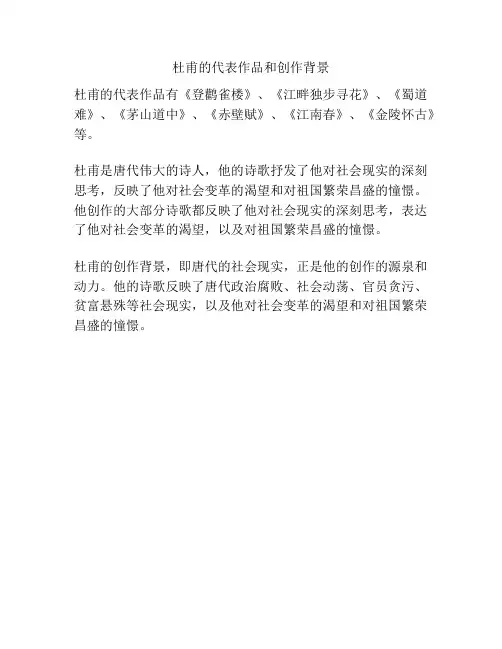 杜甫的代表作品和创作背景

杜甫的代表作品有《登鹳雀楼》、《江畔独步寻花》、《蜀道难》、《茅山道中》、《赤壁赋》、《江南春》、《金陵怀古》等。

杜甫是唐代伟大的诗人，他的诗歌抒发了他对社会现实的深刻思考，反映了他对社会变革的渴望和对祖国繁荣昌盛的憧憬。他创作的大部分诗歌都反映了他对社会现实的深刻思考，表达了他对社会变革的渴望，以及对祖国繁荣昌盛的憧憬。

杜甫的创作背景，即唐代的社会现实，正是他的创作的源泉和动力。他的诗歌反映了唐代政治腐败、社会动荡、官员贪污、贫富悬殊等社会现实，以及他对社会变革的渴望和对祖国繁荣昌盛的憧憬。